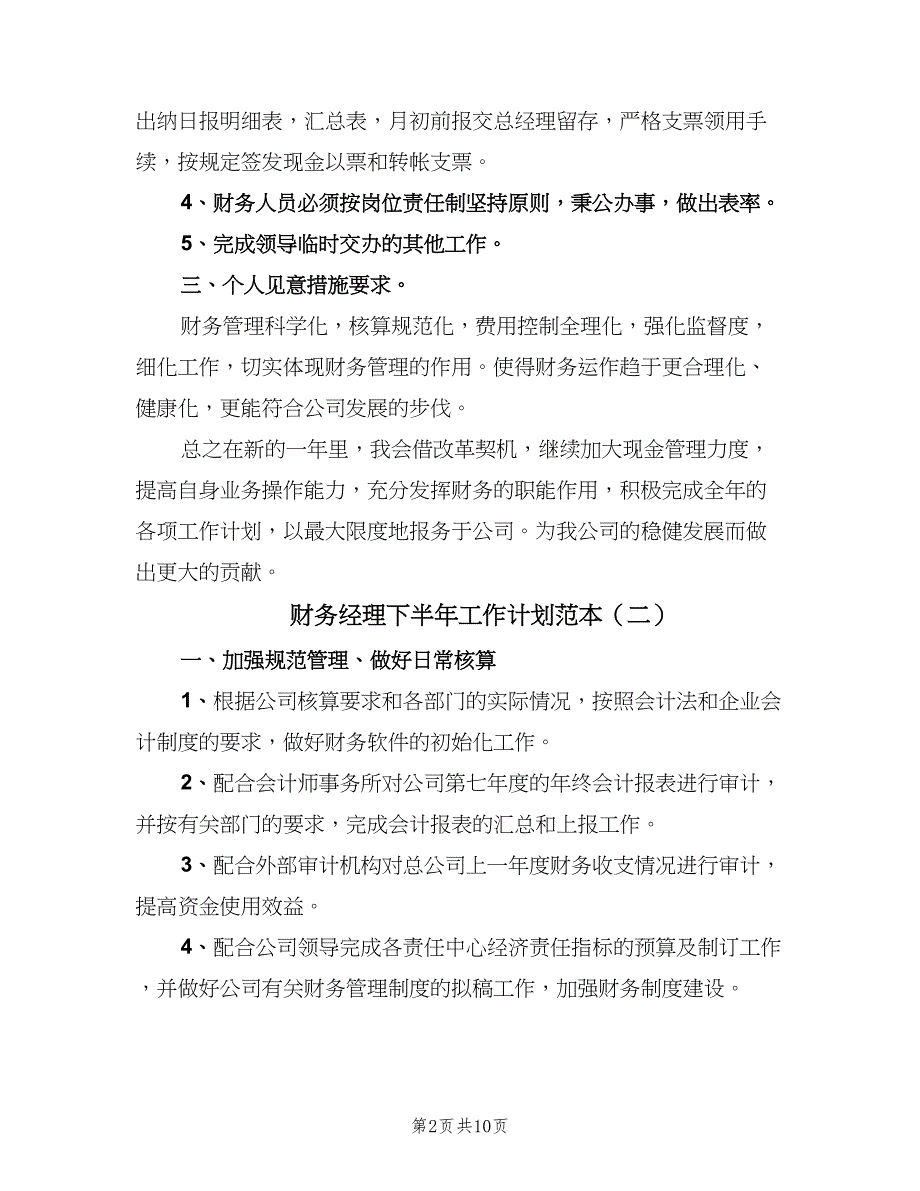 出纳日报明细表，汇总表，月初前报交总经理留存，严格支票领用手续，按规定签发现金以票和转帐支票。

4、财务人员必须按岗位责任制坚持原则，秉公办事，做出表率。

5、完成领导临时交办的其他工作。

三、个人见意措施要求。

财务管理科学化，核算规范化，费用控制全理化，强化监督度，细化工作，切实体现财务管理的作用。使得财务运作趋于更合理化、健康化，更能符合公司发展的步伐。

总之在新的一年里，我会借改革契机，继续加大现金管理力度，提高自身业务操作能力，充分发挥财务的职能作用，积极完成全年的各项工作计划，以最大限度地报务于公司。为我公司的稳健发展而做出更大的贡献。

财务经理下半年工作计划范本（二）

一、加强规范管理、做好日常核算

1、根据公司核算要求和各部门的实际情况，按照会计法和企业会计制度的要求，做好财务软件的初始化工作。

2、配合会计师事务所对公司第七年度的年终会计报表进行审计，并按有关部门的要求，完成会计报表的汇总和上报工作。

3、配合外部审计机构对总公司上一年度财务收支情况进行审计，提高资金使用效益。

4、配合公司领导完成各责任中心经济责任指标的预算及制订工作，并做好公司有关财务管理制度的拟稿工作，加强财务制度建设。

第2页 共10页